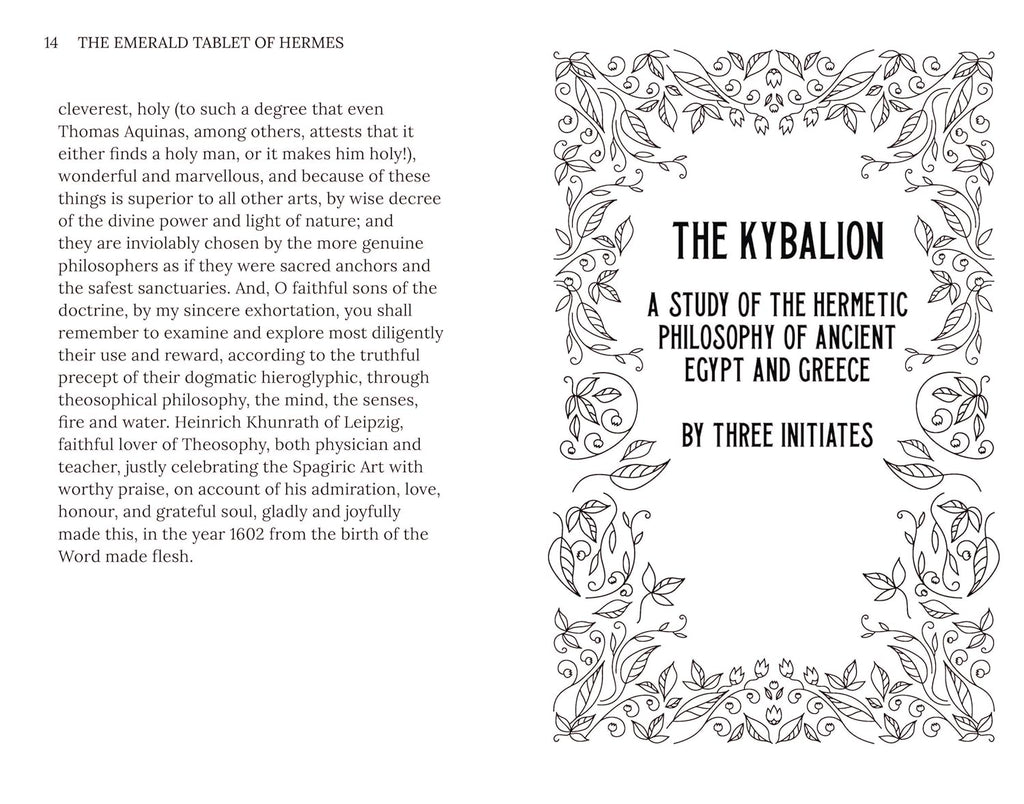 14 THE EMERALD TABLET OF HERMES

cleverest, holy (to such a degree that even Thomas Aquinas, among others, attests that it either finds a holy man, or it makes him holy!), wonderful and marvellous, and because of these things is superior to all other arts, by wise decree of the divine power and light of nature; and they are inviolably chosen by the more genuine philosophers as if they were sacred anchors and the safest sanctuaries. And, O faithful sons of the doctrine, by my sincere exhortation, you shall remember to examine and explore most diligently their use and reward, according to the truthful precept of their dogmatic hieroglyphic, through theosophical philosophy, the mind, the senses, fire and water. Heinrich Khunrath of Leipzig, faithful lover of Theosophy, both physician and teacher, justly celebrating the Spagiric Art with worthy praise, on account of his admiration, love, honour, and grateful soul, gladly and joyfully made this, in the year 1602 from the birth of the Word made flesh.

THE KYBALION

A STUDY OF THE HERMETIC PHILOSOPHY OF ANCIENT EGYPT AND GREECE

BY THREE INITIATES